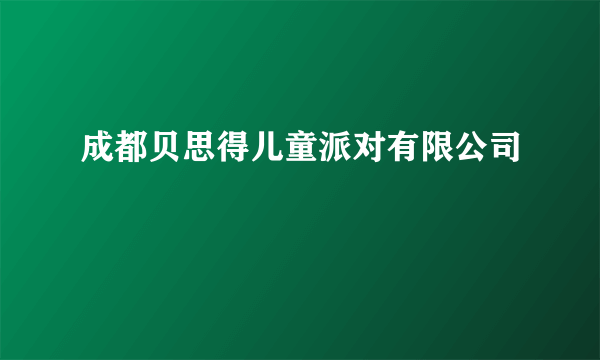 成都贝思得儿童派对有限公司